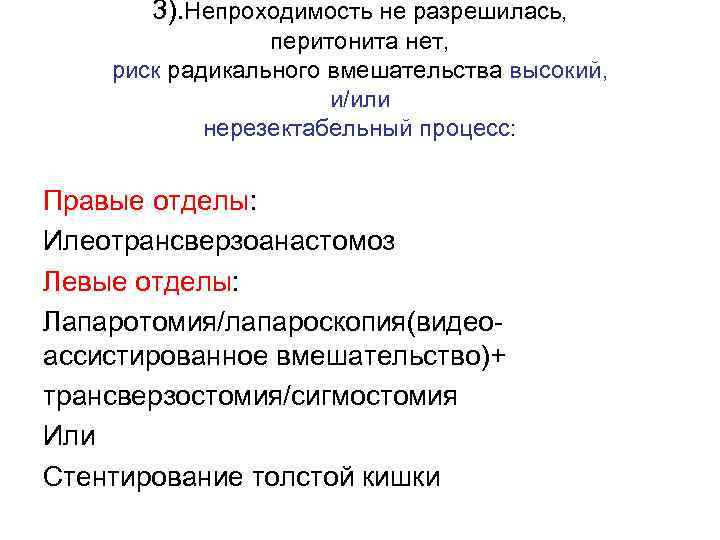 3).Непроходимость не разрешилась, перитонита нет, риск радикального вмешательства высокий, и/или нерезектабельный процесс:

Правые отделы:
Илеотрансверзоанастомоз
Левые отделы:
Лапаротомия/лапароскопия(видео-ассистированное вмешательство)+ трансверзостомия/сигмостомия
Или
Стентирование толстой кишки